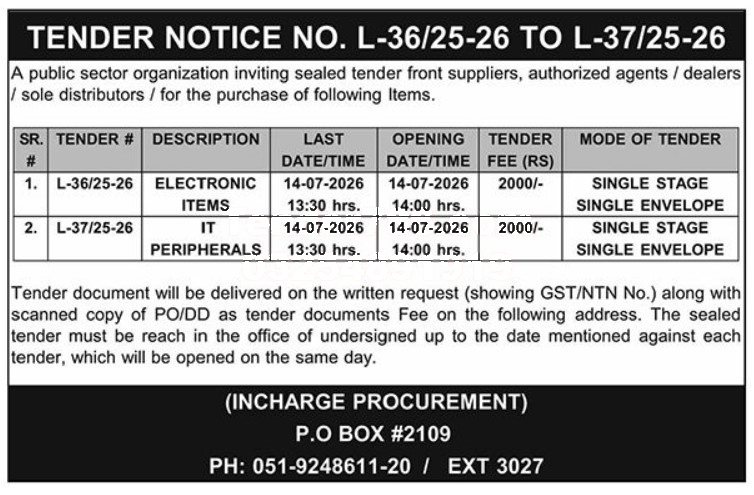 TENDER NOTICE NO. L-36/25-26 TO L-37/25-26

A public sector organization inviting sealed tender front suppliers, authorized agents / dealers / sole distributors / for the purchase of following Items.

| SR. # | TENDER # | DESCRIPTION | LAST DATE/TIME | OPENING DATE/TIME | TENDER FEE (RS) | MODE OF TENDER |
|---|---|---|---|---|---|---|
| 1. | L-36/25-26 | ELECTRONIC ITEMS | 14-07-2026 13:30 hrs. | 14-07-2026 14:00 hrs. | 2000/- | SINGLE STAGE SINGLE ENVELOPE |
| 2. | L-37/25-26 | IT PERIPHERALS | 14-07-2026 13:30 hrs. | 14-07-2026 14:00 hrs. | 2000/- | SINGLE STAGE SINGLE ENVELOPE |

Tender document will be delivered on the written request (showing GST/NTN No.) along with scanned copy of PO/DD as tender documents Fee on the following address. The sealed tender must be reach in the office of undersigned up to the date mentioned against each tender, which will be opened on the same day.

(INCHARGE PROCUREMENT)
P.O BOX #2109
PH: 051-9248611-20 / EXT 3027